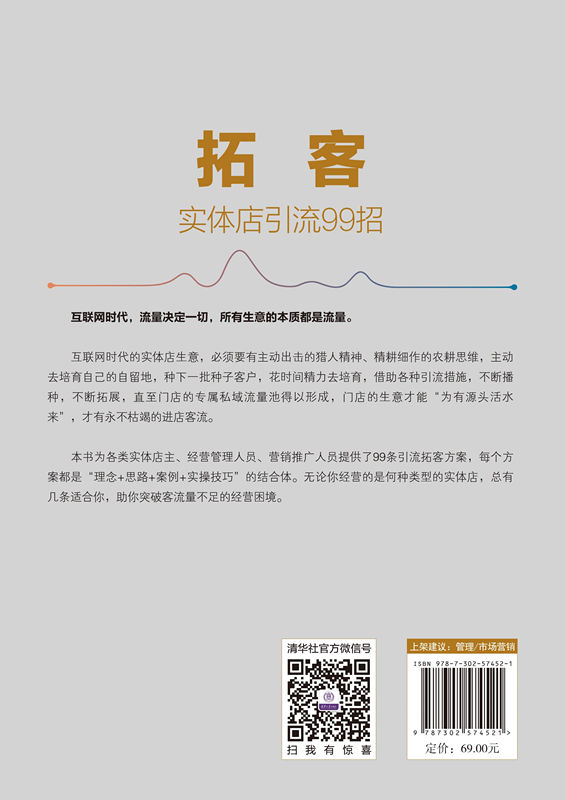 拓 客

实体店引流99招

互联网时代，流量决定一切，所有生意的本质都是流量。

互联网时代的实体店生意，必须要有主动出击的猎人精神、精耕细作的农耕思维，主动去培育自己的自留地，种下一批种子客户，花时间精力去培育，借助各种引流措施，不断播种，不断拓展，直至门店的专属私域流量池得以形成，门店的生意才能“为有源头活水来”，才有永不枯竭的进店客流。

本书为各类实体店主、经营管理人员、营销推广人员提供了99条引流拓客方案，每个方案都是“理念+思路+案例+实操技巧”的结合体。无论你经营的是何种类型的实体店，总有几条适合你，助你突破客流量不足的经营困境。

清华社官方微信号

扫 我 有 惊 喜

上架建议：管理/市场营销

ISBN 978-7-302-57452-1

9 787302 574521 >

定价：69.00元